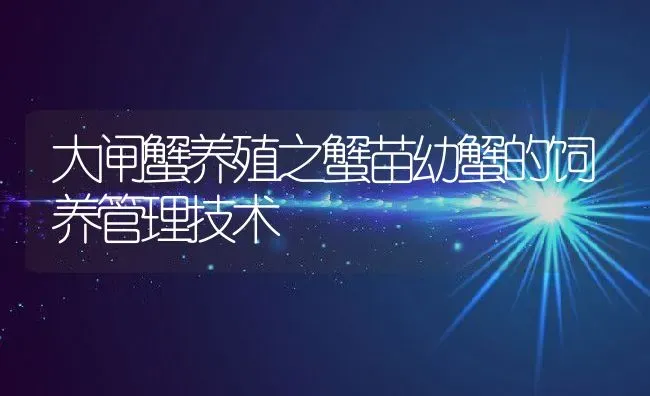 大闸蟹养殖之蟹苗幼蟹的饲养管理技术